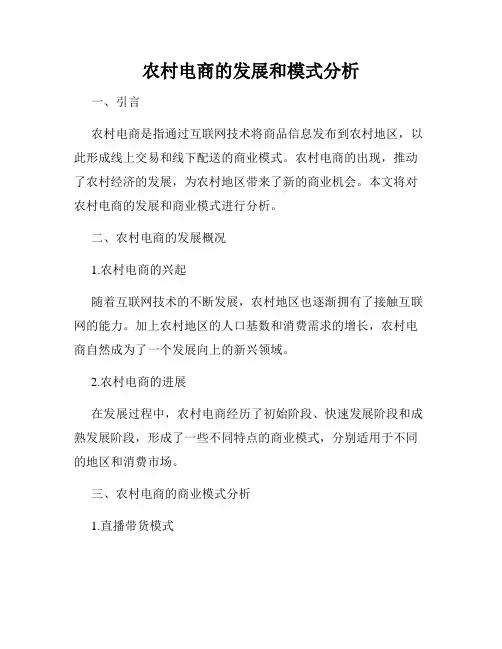 农村电商的发展和模式分析

一、引言

农村电商是指通过互联网技术将商品信息发布到农村地区，以此形成线上交易和线下配送的商业模式。农村电商的出现，推动了农村经济的发展，为农村地区带来了新的商业机会。本文将对农村电商的发展和商业模式进行分析。

二、农村电商的发展概况

1.农村电商的兴起

随着互联网技术的不断发展，农村地区也逐渐拥有了接触互联网的能力。加上农村地区的人口基数和消费需求的增长，农村电商自然成为了一个发展向上的新兴领域。

2.农村电商的进展

在发展过程中，农村电商经历了初始阶段、快速发展阶段和成熟发展阶段，形成了一些不同特点的商业模式，分别适用于不同的地区和消费市场。

三、农村电商的商业模式分析

1.直播带货模式